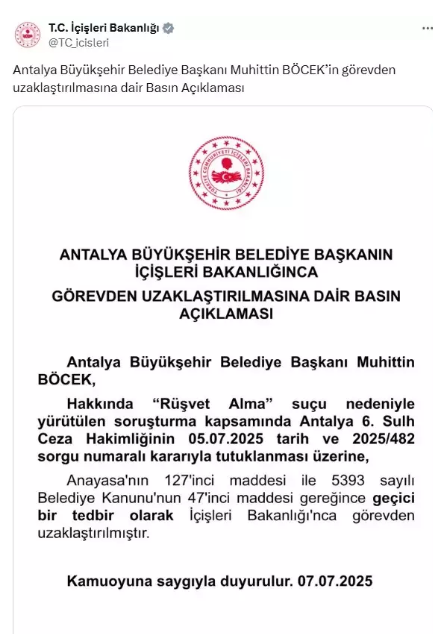 T.C. İçişleri Bakanlığı
@TC_icisleri

Antalya Büyükşehir Belediye Başkanı Muhittin BÖCEK'in görevden uzaklaştırılmasına dair Basın Açıklaması

TÜRKİYE CUMHURİYETİ İÇİŞLERİ BAKANLIĞI

ANTALYA BÜYÜKŞEHİR BELEDİYE BAŞKANIN İÇİŞLERİ BAKANLIĞINCA

GÖREVDEN UZAKLAŞTIRILMASINA DAİR BASIN AÇIKLAMASI

Antalya Büyükşehir Belediye Başkanı Muhittin BÖCEK,

Hakkında "Rüşvet Alma" suçu nedeniyle yürütülen soruşturma kapsamında Antalya 6. Sulh Ceza Hakimliğinin 05.07.2025 tarih ve 2025/482 sorgu numaralı kararıyla tutuklanması üzerine,

Anayasa'nın 127'inci maddesi ile 5393 sayılı Belediye Kanunu'nun 47'inci maddesi gereğince geçici bir tedbir olarak İçişleri Bakanlığı'nca görevden uzaklaştırılmıştır.

Kamuoyuna saygıyla duyurulur. 07.07.2025